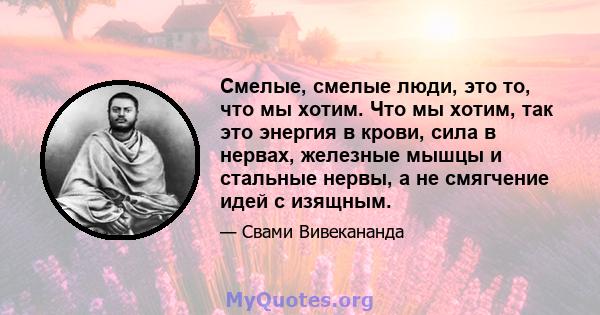 Смелые, смелые люди, это то, что мы хотим. Что мы хотим, так это энергия в крови, сила в нервах, железные мышцы и стальные нервы, а не смягчение идей с изящным.

— Свами Вивекананда

MyQuotes.org